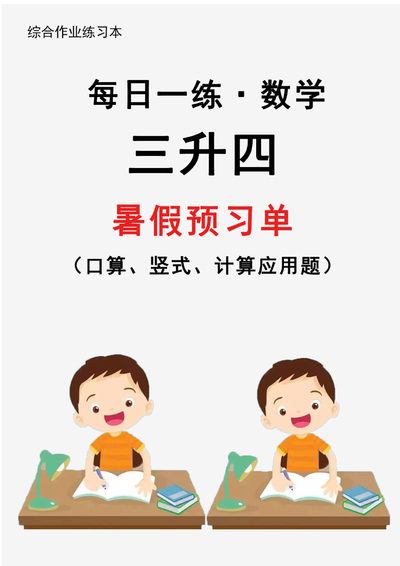 综合作业练习本

每日一练 · 数学

三升四

暑假预习单

（口算、竖式、计算应用题）